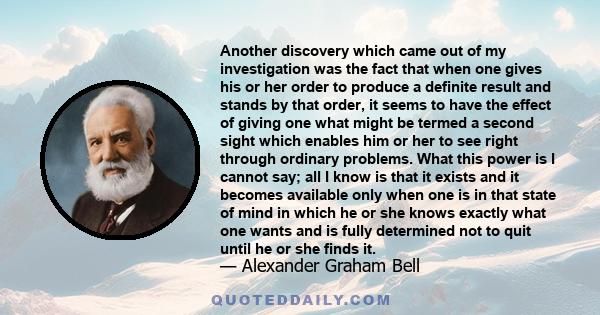 Another discovery which came out of my investigation was the fact that when one gives his or her order to produce a definite result and stands by that order, it seems to have the effect of giving one what might be termed a second sight which enables him or her to see right through ordinary problems. What this power is I cannot say; all I know is that it exists and it becomes available only when one is in that state of mind in which he or she knows exactly what one wants and is fully determined not to quit until he or she finds it.
— Alexander Graham Bell

QUOTEDDAILY.COM